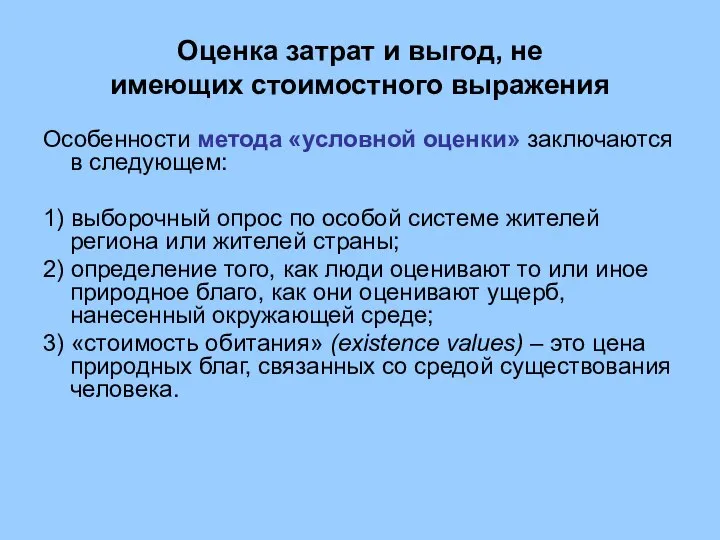 Оценка затрат и выгод, не имеющих стоимостного выражения

Особенности метода «условной оценки» заключаются в следующем:

1) выборочный опрос по особой системе жителей региона или жителей страны;
2) определение того, как люди оценивают то или иное природное благо, как они оценивают ущерб, нанесенный окружающей среде;
3) «стоимость обитания» (existence values) – это цена природных благ, связанных со средой существования человека.